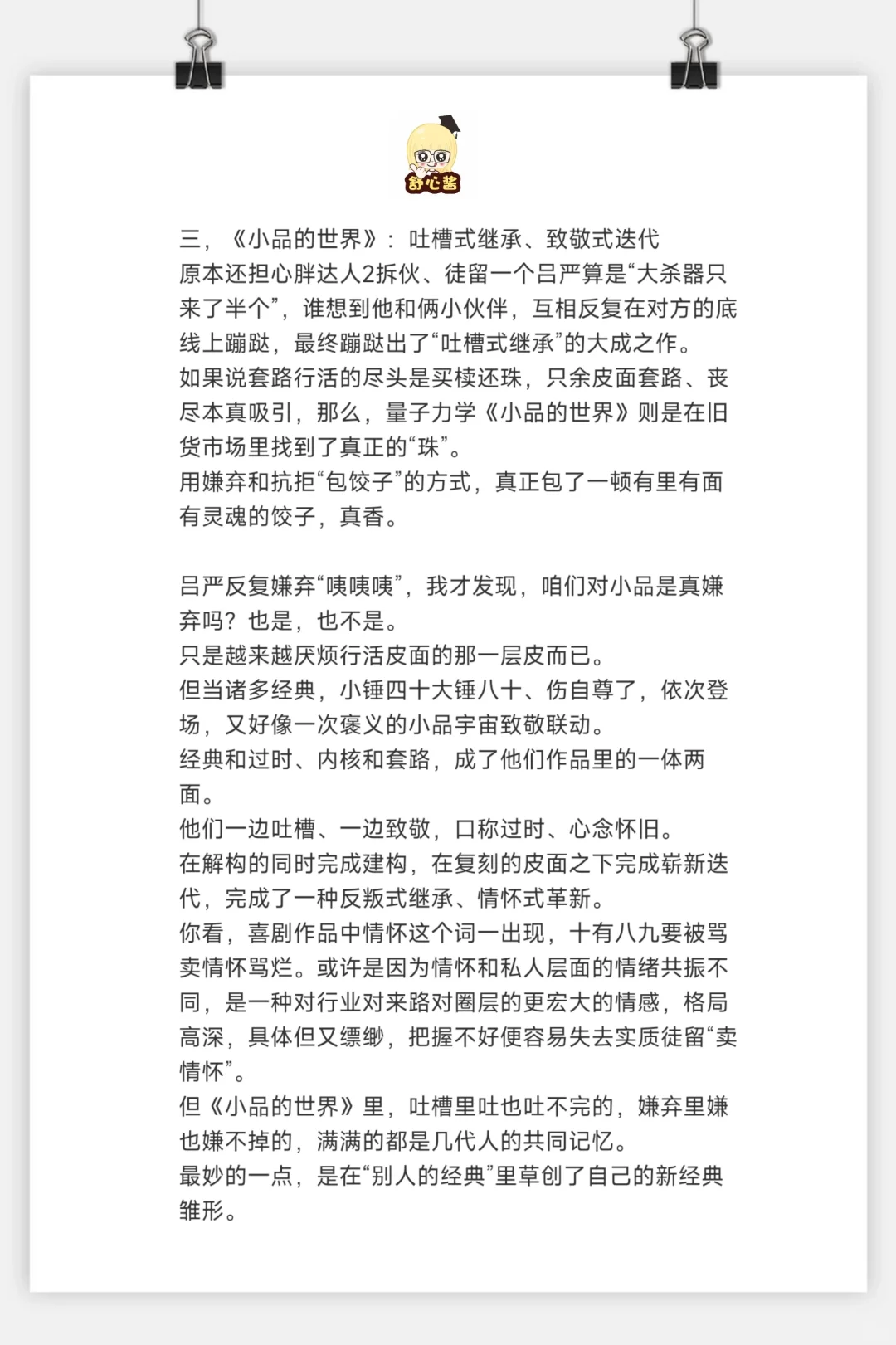 舒心酱

三，《小品的世界》：吐槽式继承、致敬式迭代
原本还担心胖达人2拆伙、徒留一个吕严算是“大杀器只来了半个”，谁想到他和俩小伙伴，互相反复在对方的底线上蹦跶，最终蹦跶出了“吐槽式继承”的大成之作。
如果说套路行活的尽头是买椟还珠，只余皮面套路、丧尽本真吸引，那么，量子力学《小品的世界》则是在旧货市场里找到了真正的“珠”。
用嫌弃和抗拒“包饺子”的方式，真正包了一顿有里有面有灵魂的饺子，真香。

吕严反复嫌弃“咦咦咦”，我才发现，咱们对小品是真嫌弃吗？也是，也不是。
只是越来越厌烦行活皮面的那一层皮而已。
但当诸多经典，小锤四十大锤八十、伤自尊了，依次登场，又好像一次褒义的小品宇宙致敬联动。
经典和过时、内核和套路，成了他们作品里的一体两面。
他们一边吐槽、一边致敬，口称过时、心念怀旧。
在解构的同时完成建构，在复刻的皮面之下完成崭新迭代，完成了一种反叛式继承、情怀式革新。
你看，喜剧作品中情怀这个词一出现，十有八九要被骂卖情怀骂烂。或许是因为情怀和私人层面的情绪共振不同，是一种对行业对来路对圈层的更宏大的情感，格局高深，具体但又缥缈，把握不好便容易失去实质徒留“卖情怀”。
但《小品的世界》里，吐槽里吐也吐不完的，嫌弃里嫌也嫌不掉的，满满的都是几代人的共同记忆。
最妙的一点，是在“别人的经典”里草创了自己的新经典雏形。